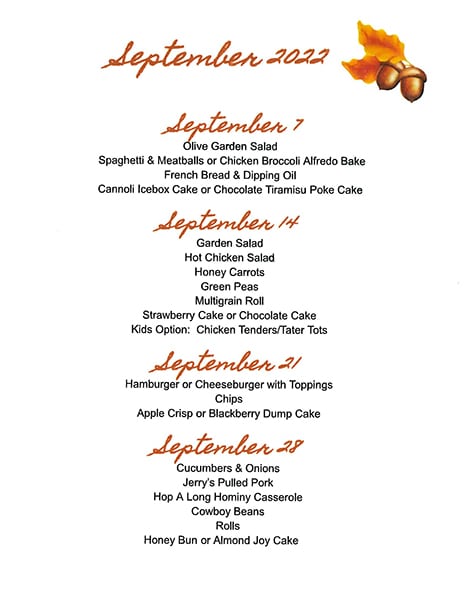 September 2022

September 7

Olive Garden Salad
Spaghetti & Meatballs or Chicken Broccoli Alfredo Bake
French Bread & Dipping Oil
Cannoli Icebox Cake or Chocolate Tiramisu Poke Cake

September 14

Garden Salad
Hot Chicken Salad
Honey Carrots
Green Peas
Multigrain Roll
Strawberry Cake or Chocolate Cake
Kids Option: Chicken Tenders/Tater Tots

September 21

Hamburger or Cheeseburger with Toppings
Chips
Apple Crisp or Blackberry Dump Cake

September 28

Cucumbers & Onions
Jerry's Pulled Pork
Hop A Long Hominy Casserole
Cowboy Beans
Rolls
Honey Bun or Almond Joy Cake